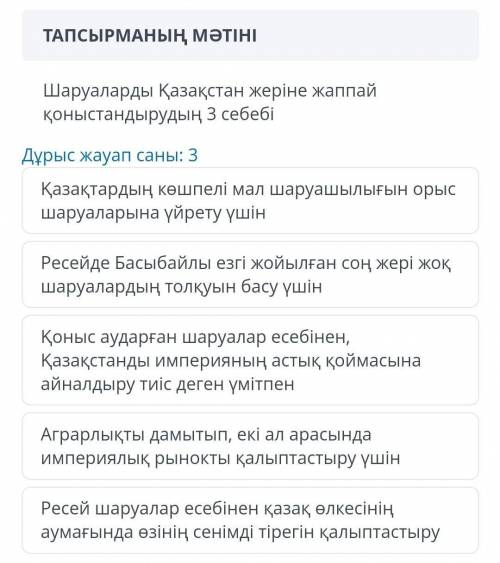 ТАПСЫРМАНЫҢ МӘТІНІ

Шаруаларды Қазақстан жеріне жаппай қоныстандырудың 3 себебі

Дұрыс жауап саны: 3

Қазақтардың көшпелі мал шаруашылығын орыс шаруаларына үйрету үшін

Ресейде Басыбайлы езгі жойылған соң жері жоқ шаруалардың толқуын басу үшін

Қоныс аударған шаруалар есебінен, Қазақстанды империяның астық қоймасына айналдыру тиіс деген үмітпен

Аграрлықты дамытып, екі ал арасында империялық рынокты қалыптастыру үшін

Ресей шаруалар есебінен қазақ өлкесінің аумағында өзінің сенімді тірегін қалыптастыру